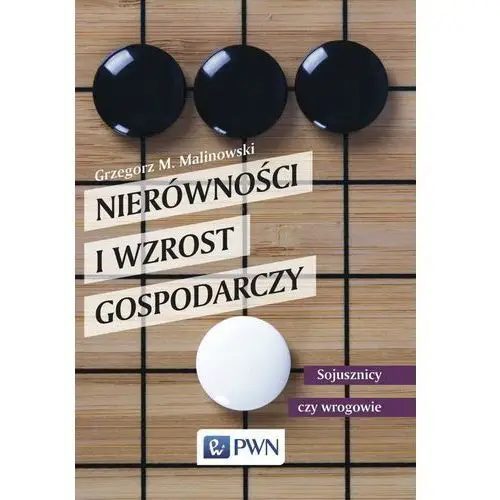 Grzegorz M. Malinowski

NIERÓWNOŚCI I WZROST GOSPODARCZY

Sojusznicy czy wrogowie

PWN